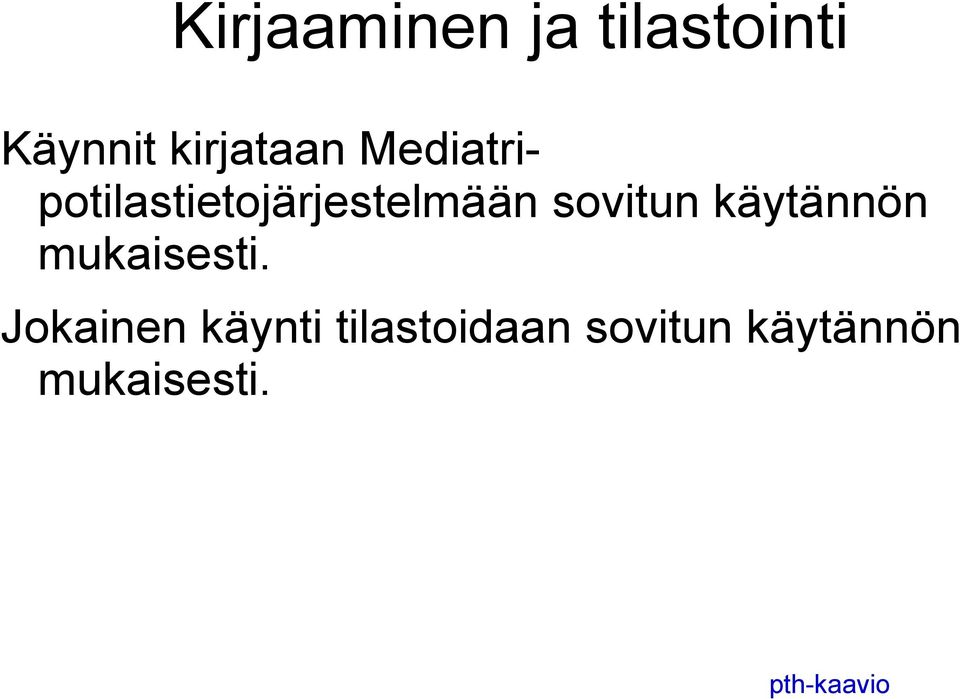 Kirjaaminen ja tilastointi

Käynnit kirjataan Mediatri-potilastietojärjestelmään sovitun käytännön mukaisesti.

Jokainen käynti tilastoidaan sovitun käytännön mukaisesti.

pth-kaavio